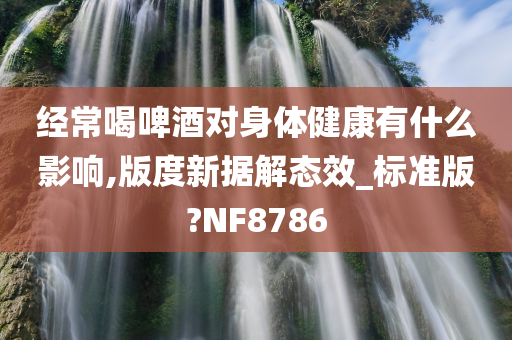 经常喝啤酒对身体健康有什么影响,版度新据解态效_标准版?NF8786